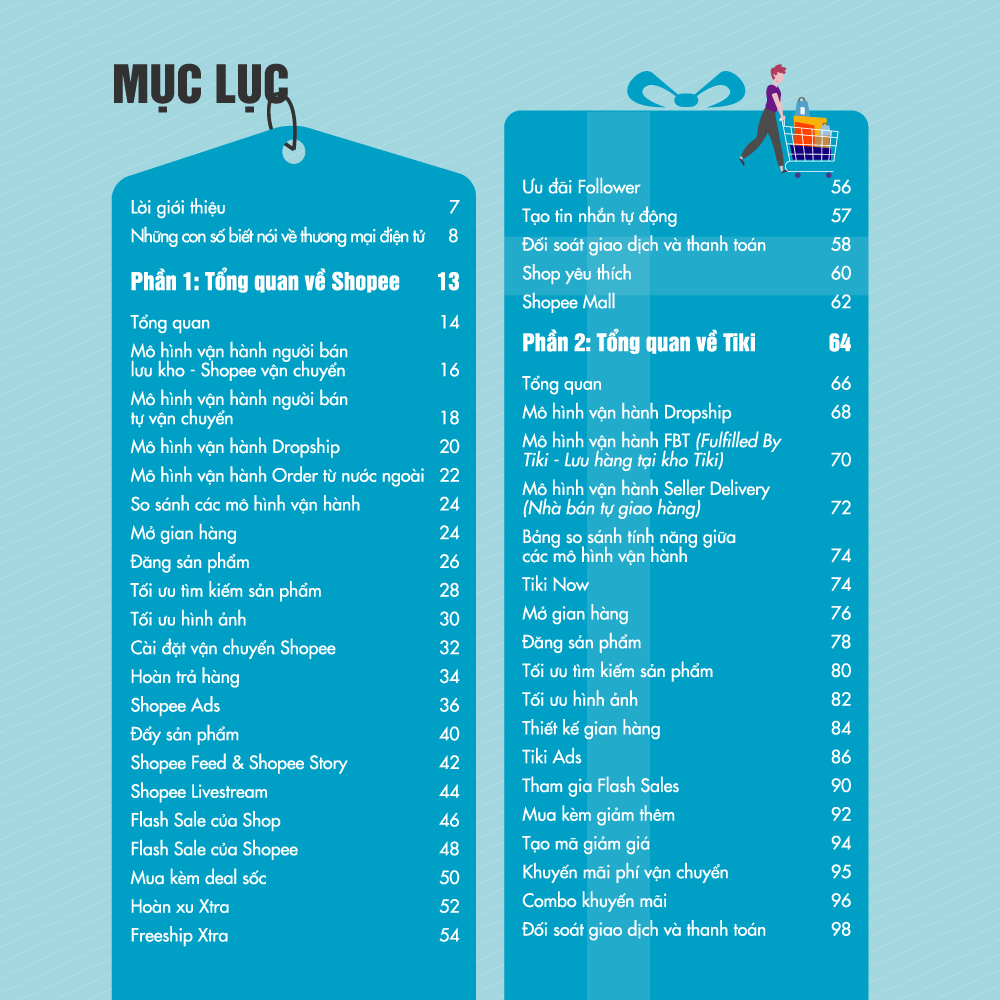 MỤC LỤC

Lời giới thiệu 7
Những con số biết nói về thương mại điện tử 8

Phần 1: Tổng quan về Shopee 13

Tổng quan 14
Mô hình vận hành người bán lưu kho - Shopee vận chuyển 16
Mô hình vận hành người bán tự vận chuyển 18
Mô hình vận hành Dropship 20
Mô hình vận hành Order từ nước ngoài 22
So sánh các mô hình vận hành 24
Mở gian hàng 24
Đăng sản phẩm 26
Tối ưu tìm kiếm sản phẩm 28
Tối ưu hình ảnh 30
Cài đặt vận chuyển Shopee 32
Hoàn trả hàng 34
Shopee Ads 36
Đẩy sản phẩm 40
Shopee Feed & Shopee Story 42
Shopee Livestream 44
Flash Sale của Shop 46
Flash Sale của Shopee 48
Mua kèm deal sốc 50
Hoàn xu Xtra 52
Freeship Xtra 54

Ưu đãi Follower 56
Tạo tin nhắn tự động 57
Đối soát giao dịch và thanh toán 58
Shop yêu thích 60
Shopee Mall 62

Phần 2: Tổng quan về Tiki 64

Tổng quan 66
Mô hình vận hành Dropship 68
Mô hình vận hành FBT (Fulfilled By Tiki - Lưu hàng tại kho Tiki) 70
Mô hình vận hành Seller Delivery (Nhà bán tự giao hàng) 72
Bảng so sánh tính năng giữa các mô hình vận hành 74
Tiki Now 74
Mở gian hàng 76
Đăng sản phẩm 78
Tối ưu tìm kiếm sản phẩm 80
Tối ưu hình ảnh 82
Thiết kế gian hàng 84
Tiki Ads 86
Tham gia Flash Sales 90
Mua kèm giảm thêm 92
Tạo mã giảm giá 94
Khuyến mãi phí vận chuyển 95
Combo khuyến mãi 96
Đối soát giao dịch và thanh toán 98